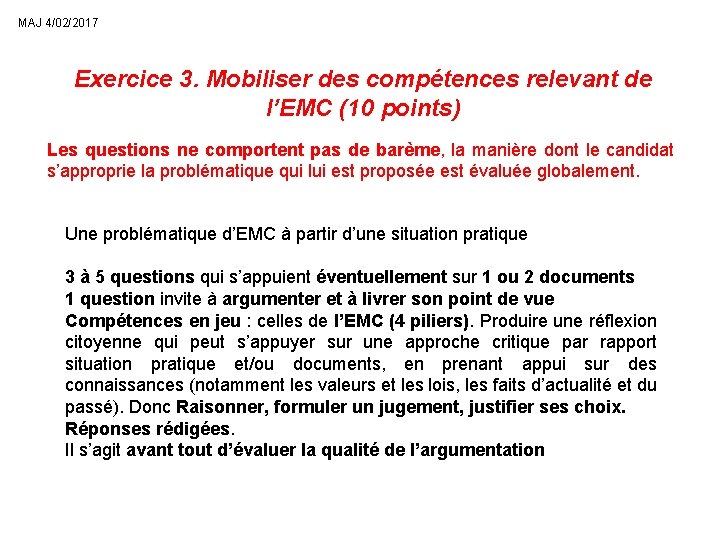 MAJ 4/02/2017

Exercice 3. Mobiliser des compétences relevant de l'EMC (10 points)

Les questions ne comportent pas de barème, la manière dont le candidat s'approprie la problématique qui lui est proposée est évaluée globalement.

Une problématique d'EMC à partir d'une situation pratique

3 à 5 questions qui s'appuient éventuellement sur 1 ou 2 documents
1 question invite à argumenter et à livrer son point de vue
Compétences en jeu : celles de l'EMC (4 piliers). Produire une réflexion citoyenne qui peut s'appuyer sur une approche critique par rapport situation pratique et/ou documents, en prenant appui sur des connaissances (notamment les valeurs et les lois, les faits d'actualité et du passé). Donc Raisonner, formuler un jugement, justifier ses choix.
Réponses rédigées.
Il s'agit avant tout d'évaluer la qualité de l'argumentation